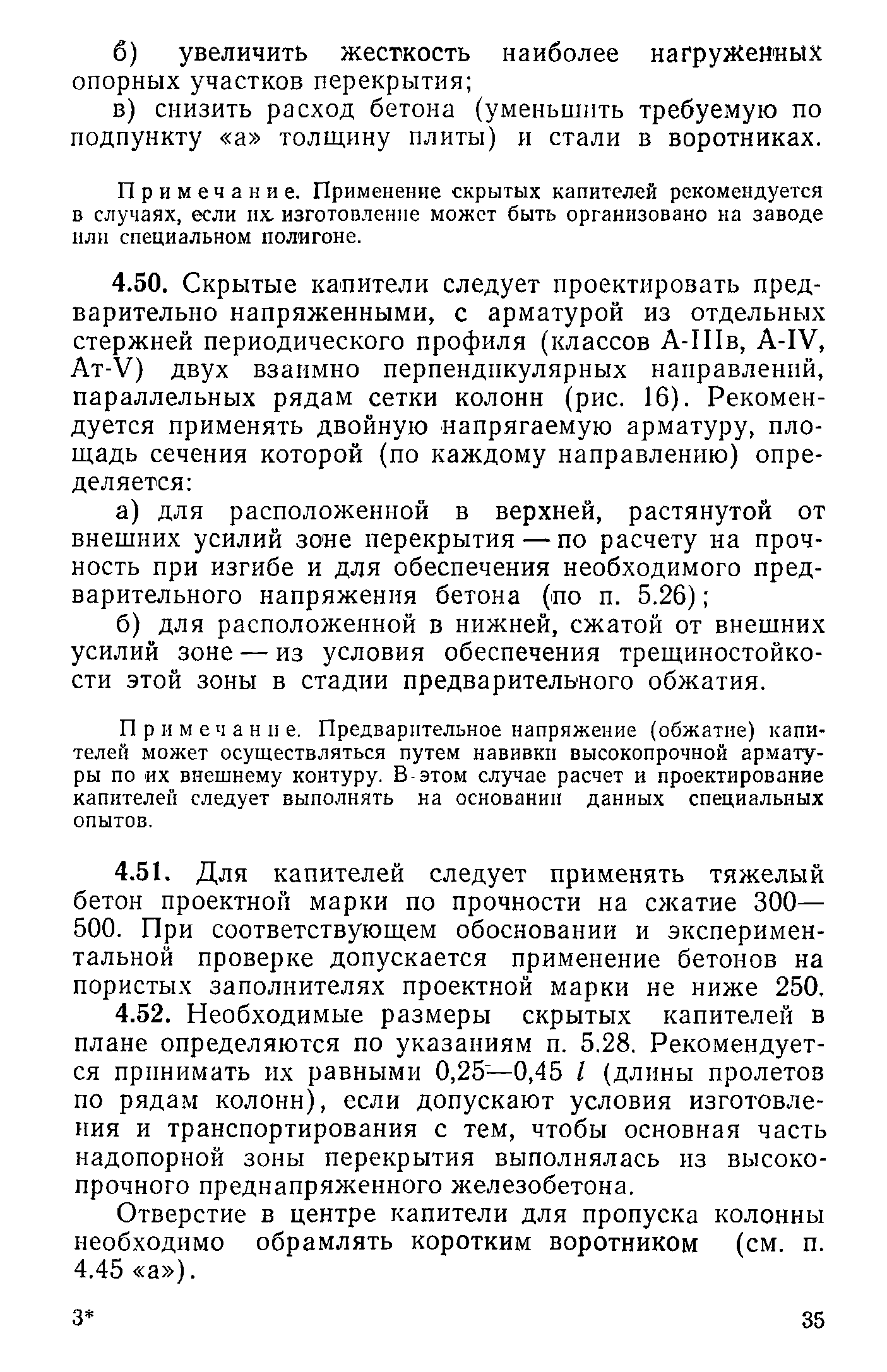 б) увеличить жесткость наиболее нагруженных опорных участков перекрытия;

в) снизить расход бетона (уменьшить требуемую по подпункту «а» толщину плиты) и стали в воротниках.

Примечание. Применение скрытых капителей рекомендуется в случаях, если их изготовление может быть организовано на заводе или специальном полигоне.

4.50. Скрытые капители следует проектировать предварительно напряженными, с арматурой из отдельных стержней периодического профиля (классов А-IIIв, А-IV, Ат-V) двух взаимно перпендикулярных направлений, параллельных рядам сетки колонн (рис. 16). Рекомендуется применять двойную напрягаемую арматуру, площадь сечения которой (по каждому направлению) определяется:

а) для расположенной в верхней, растянутой от внешних усилий зоне перекрытия — по расчету на прочность при изгибе и для обеспечения необходимого предварительного напряжения бетона (по п. 5.26);

б) для расположенной в нижней, сжатой от внешних усилий зоне — из условия обеспечения трещиностойкости этой зоны в стадии предварительного обжатия.

Примечание. Предварительное напряжение (обжатие) капителей может осуществляться путем навивки высокопрочной арматуры по их внешнему контуру. В этом случае расчет и проектирование капителей следует выполнять на основании данных специальных опытов.

4.51. Для капителей следует применять тяжелый бетон проектной марки по прочности на сжатие 300—500. При соответствующем обосновании и экспериментальной проверке допускается применение бетонов на пористых заполнителях проектной марки не ниже 250.

4.52. Необходимые размеры скрытых капителей в плане определяются по указаниям п. 5.28. Рекомендуется принимать их равными 0,25—0,45 $l$ (длины пролетов по рядам колонн), если допускают условия изготовления и транспортирования с тем, чтобы основная часть надопорной зоны перекрытия выполнялась из высокопрочного преднапряженного железобетона.

Отверстие в центре капители для пропуска колонны необходимо обрамлять коротким воротником (см. п. 4.45 «а»).

3*

35